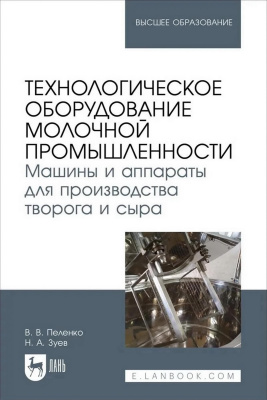 ВЫСШЕЕ ОБРАЗОВАНИЕ

ТЕХНОЛОГИЧЕСКОЕ ОБОРУДОВАНИЕ МОЛОЧНОЙ ПРОМЫШЛЕННОСТИ
Машины и аппараты для производства творога и сыра

В. В. Пеленко
Н. А. Зуев

ЛАНЬ

E.LANBOOK.COM